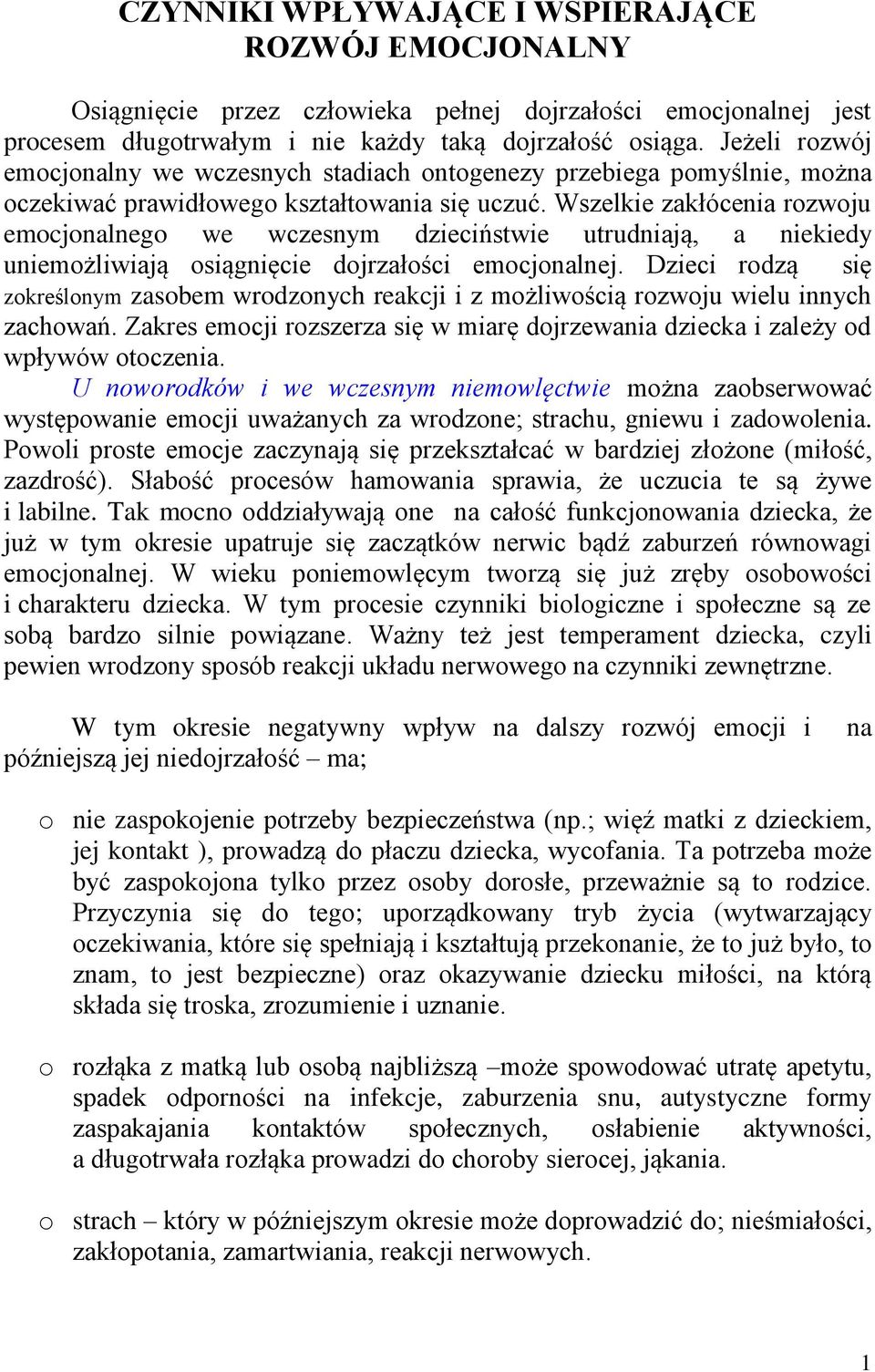 CZYNNIKI WPŁYWAJĄCE I WSPIERAJĄCE ROZWÓJ EMOCJONALNY

Osiągnięcie przez człowieka pełnej dojrzałości emocjonalnej jest procesem długotrwałym i nie każdy taką dojrzałość osiąga. Jeżeli rozwój emocjonalny we wczesnych stadiach ontogenezy przebiega pomyślnie, można oczekiwać prawidłowego kształtowania się uczuć. Wszelkie zakłócenia rozwoju emocjonalnego we wczesnym dzieciństwie utrudniają, a niekiedy uniemożliwiają osiągnięcie dojrzałości emocjonalnej. Dzieci rodzą się zokreślonym zasobem wrodzonych reakcji i z możliwością rozwoju wielu innych zachowań. Zakres emocji rozszerza się w miarę dojrzewania dziecka i zależy od wpływów otoczenia.
U noworodków i we wczesnym niemowlęctwie można zaobserwować występowanie emocji uważanych za wrodzone; strachu, gniewu i zadowolenia. Powoli proste emocje zaczynają się przekształcać w bardziej złożone (miłość, zazdrość). Słabość procesów hamowania sprawia, że uczucia te są żywe i labilne. Tak mocno oddziaływają one na całość funkcjonowania dziecka, że już w tym okresie upatruje się zaczątków nerwic bądź zaburzeń równowagi emocjonalnej. W wieku poniemowlęcym tworzą się już zręby osobowości i charakteru dziecka. W tym procesie czynniki biologiczne i społeczne są ze sobą bardzo silnie powiązane. Ważny też jest temperament dziecka, czyli pewien wrodzony sposób reakcji układu nerwowego na czynniki zewnętrzne.

W tym okresie negatywny wpływ na dalszy rozwój emocji i na późniejszą jej niedojrzałość – ma;

o nie zaspokojenie potrzeby bezpieczeństwa (np.; więź matki z dzieckiem, jej kontakt ), prowadzą do płaczu dziecka, wycofania. Ta potrzeba może być zaspokojona tylko przez osoby dorosłe, przeważnie są to rodzice. Przyczynia się do tego; uporządkowany tryb życia (wytwarzający oczekiwania, które się spełniają i kształtują przekonanie, że to już było, to znam, to jest bezpieczne) oraz okazywanie dziecku miłości, na którą składa się troska, zrozumienie i uznanie.

o rozłąka z matką lub osobą najbliższą –może spowodować utratę apetytu, spadek odporności na infekcje, zaburzenia snu, autystyczne formy zaspakajania kontaktów społecznych, osłabienie aktywności, a długotrwała rozłąka prowadzi do choroby sierocej, jąkania.

o strach – który w późniejszym okresie może doprowadzić do; nieśmiałości, zakłopotania, zamartwiania, reakcji nerwowych.

1